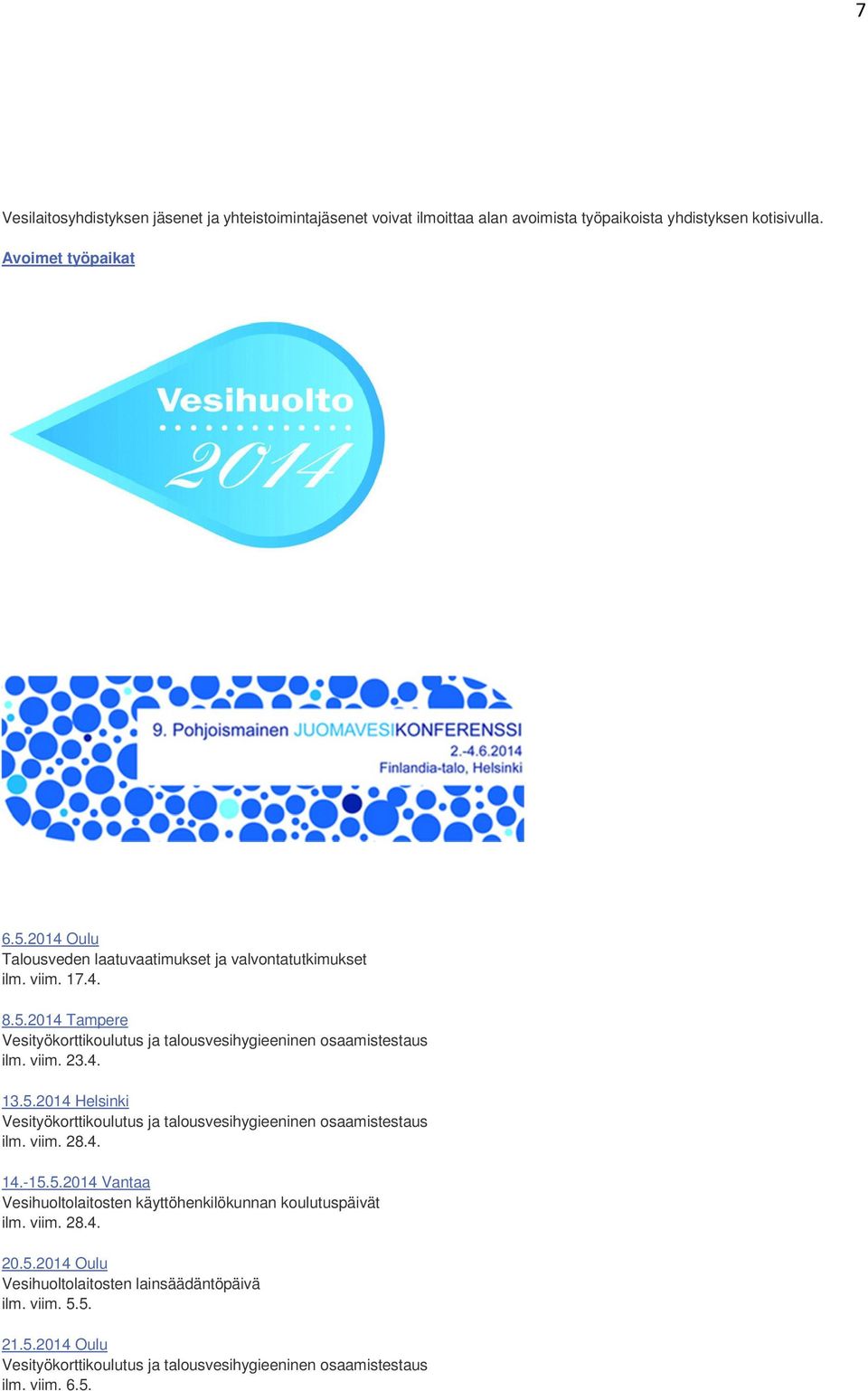 7

Vesilaitosyhdistyksen jäsenet ja yhteistoimintajäsenet voivat ilmoittaa alan avoimista työpaikoista yhdistyksen kotisivulla.

Avoimet työpaikat

Vesihuolto 2014

9. Pohjoismainen JUOMAVESIKONFERENSSI
2.-4.6.2014
Finlandia-talo, Helsinki

6.5.2014 Oulu
Talousveden laatuvaatimukset ja valvontatutkimukset
ilm. viim. 17.4.

8.5.2014 Tampere
Vesityökorttikoulutus ja talousvesihygieeninen osaamistestaus
ilm. viim. 23.4.

13.5.2014 Helsinki
Vesityökorttikoulutus ja talousvesihygieeninen osaamistestaus
ilm. viim. 28.4.

14.-15.5.2014 Vantaa
Vesihuoltolaitosten käyttöhenkilökunnan koulutuspäivät
ilm. viim. 28.4.

20.5.2014 Oulu
Vesihuoltolaitosten lainsäädäntöpäivä
ilm. viim. 5.5.

21.5.2014 Oulu
Vesityökorttikoulutus ja talousvesihygieeninen osaamistestaus
ilm. viim. 6.5.